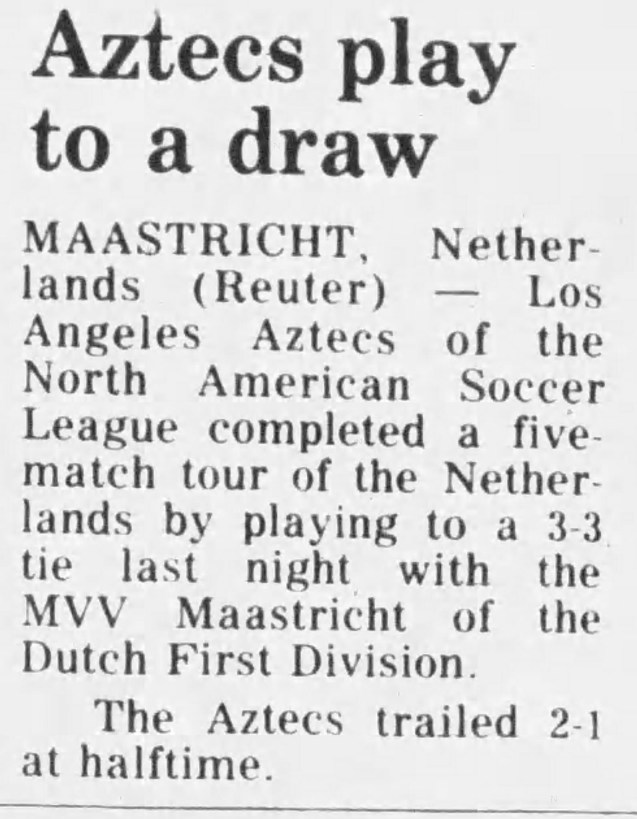 Aztecs play to a draw

MAASTRICHT, Netherlands (Reuter) — Los Angeles Aztecs of the North American Soccer League completed a five-match tour of the Netherlands by playing to a 3-3 tie last night with the MVV Maastricht of the Dutch First Division.

The Aztecs trailed 2-1 at halftime.